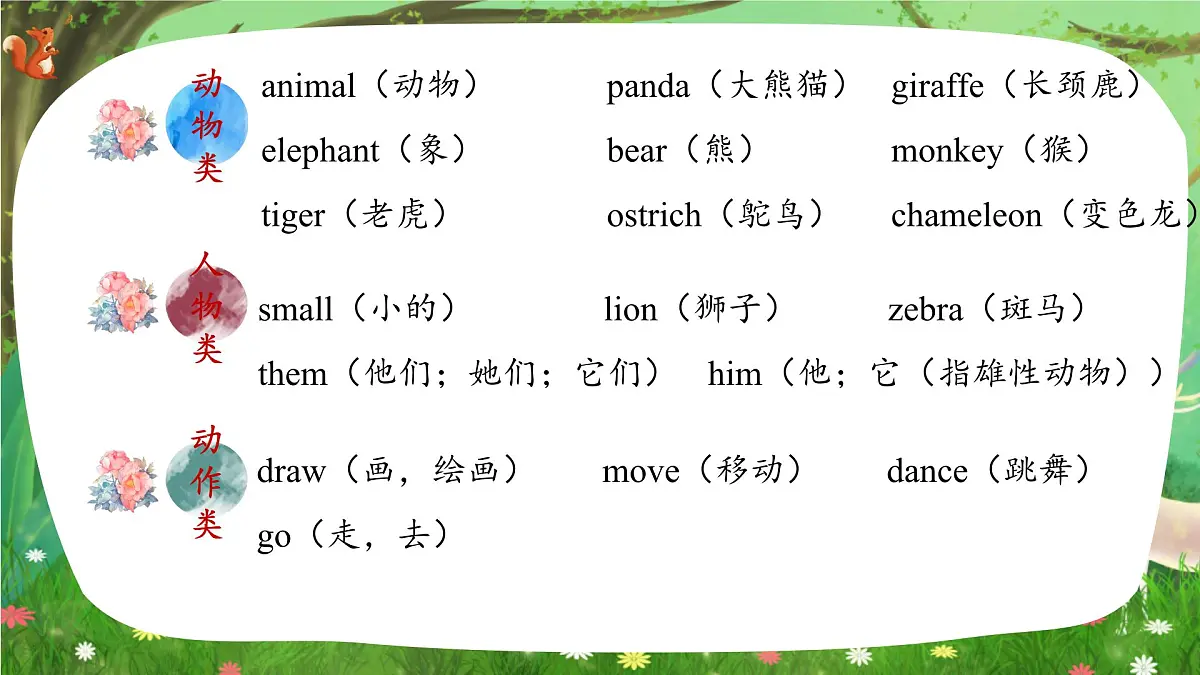 动物类

animal（动物）　panda（大熊猫）　giraffe（长颈鹿）

elephant（象）　bear（熊）　monkey（猴）

tiger（老虎）　ostrich（鸵鸟）　chameleon（变色龙）

人物类

small（小的）　lion（狮子）　zebra（斑马）

them（他们；她们；它们）　him（他；它（指雄性动物））

动作类

draw（画，绘画）　move（移动）　dance（跳舞）

go（走，去）